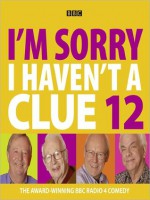 BBC

I'M SORRY I HAVEN'T A CLUE 12

THE AWARD-WINNING BBC RADIO 4 COMEDY